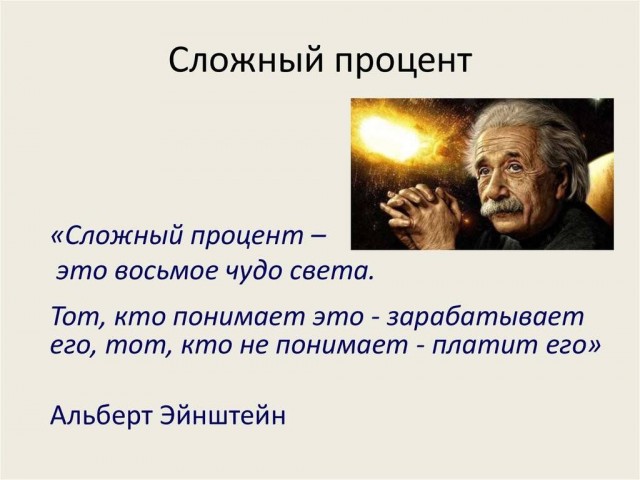 Сложный процент

«Сложный процент –
это восьмое чудо света.

Тот, кто понимает это - зарабатывает его, тот, кто не понимает - платит его»

Альберт Эйнштейн